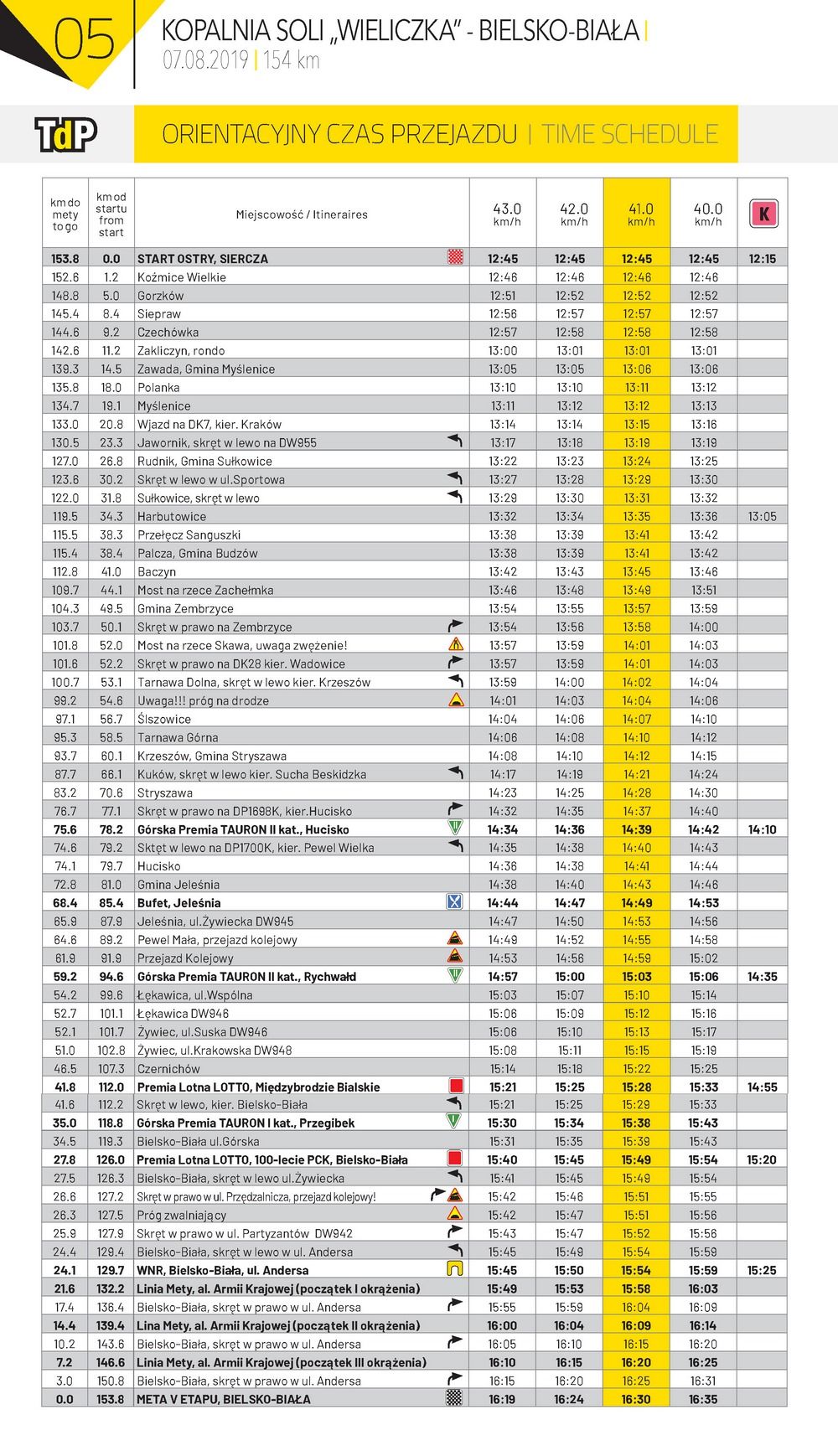 05
KOPALNIA SOLI „WIELICZKA" - BIELSKO-BIAŁA |
07.08.2019 | 154 km

TdP
ORIENTACYJNY CZAS PRZEJAZDU | TIME SCHEDULE

| km do mety to go | km od startu from start | Miejscowość / Itineraires | 43.0 km/h | 42.0 km/h | 41.0 km/h | 40.0 km/h | K |
|---|---|---|---|---|---|---|---|
| 153.8 | 0.0 | START OSTRY, SIERCZA | 12:45 | 12:45 | 12:45 | 12:45 | 12:15 |
| 152.6 | 1.2 | Koźmice Wielkie | 12:46 | 12:46 | 12:46 | 12:46 | |
| 148.8 | 5.0 | Gorzków | 12:51 | 12:52 | 12:52 | 12:52 | |
| 145.4 | 8.4 | Siepraw | 12:56 | 12:57 | 12:57 | 12:57 | |
| 144.6 | 9.2 | Czechówka | 12:57 | 12:58 | 12:58 | 12:58 | |
| 142.6 | 11.2 | Zakliczyn, rondo | 13:00 | 13:01 | 13:01 | 13:01 | |
| 139.3 | 14.5 | Zawada, Gmina Myślenice | 13:05 | 13:05 | 13:06 | 13:06 | |
| 135.8 | 18.0 | Polanka | 13:10 | 13:10 | 13:11 | 13:12 | |
| 134.7 | 19.1 | Myślenice | 13:11 | 13:12 | 13:12 | 13:13 | |
| 133.0 | 20.8 | Wjazd na DK7, kier. Kraków | 13:14 | 13:14 | 13:15 | 13:16 | |
| 130.5 | 23.3 | Jawornik, skręt w lewo na DW955 | 13:17 | 13:18 | 13:19 | 13:19 | |
| 127.0 | 26.8 | Rudnik, Gmina Sułkowice | 13:22 | 13:23 | 13:24 | 13:25 | |
| 123.6 | 30.2 | Skręt w lewo w ul.Sportowa | 13:27 | 13:28 | 13:29 | 13:30 | |
| 122.0 | 31.8 | Sułkowice, skręt w lewo | 13:29 | 13:30 | 13:31 | 13:32 | |
| 119.5 | 34.3 | Harbutowice | 13:32 | 13:34 | 13:35 | 13:36 | 13:05 |
| 115.5 | 38.3 | Przełęcz Sanguszki | 13:38 | 13:39 | 13:41 | 13:42 | |
| 115.4 | 38.4 | Palcza, Gmina Budzów | 13:38 | 13:39 | 13:41 | 13:42 | |
| 112.8 | 41.0 | Baczyn | 13:42 | 13:43 | 13:45 | 13:46 | |
| 109.7 | 44.1 | Most na rzece Zachełmka | 13:46 | 13:48 | 13:49 | 13:51 | |
| 104.3 | 49.5 | Gmina Zembrzyce | 13:54 | 13:55 | 13:57 | 13:59 | |
| 103.7 | 50.1 | Skręt w prawo na Zembrzyce | 13:54 | 13:56 | 13:58 | 14:00 | |
| 101.8 | 52.0 | Most na rzece Skawa, uwaga zwężenie! | 13:57 | 13:59 | 14:01 | 14:03 | |
| 101.6 | 52.2 | Skręt w prawo na DK28 kier. Wadowice | 13:57 | 13:59 | 14:01 | 14:03 | |
| 100.7 | 53.1 | Tarnawa Dolna, skręt w lewo kier. Krzeszów | 13:59 | 14:00 | 14:02 | 14:04 | |
| 99.2 | 54.6 | Uwaga!!! próg na drodze | 14:01 | 14:03 | 14:04 | 14:06 | |
| 97.1 | 56.7 | Ślszowice | 14:04 | 14:06 | 14:07 | 14:10 | |
| 95.3 | 58.5 | Tarnawa Górna | 14:06 | 14:08 | 14:10 | 14:12 | |
| 93.7 | 60.1 | Krzeszów, Gmina Stryszawa | 14:08 | 14:10 | 14:12 | 14:15 | |
| 87.7 | 66.1 | Kuków, skręt w lewo kier. Sucha Beskidzka | 14:17 | 14:19 | 14:21 | 14:24 | |
| 83.2 | 70.6 | Stryszawa | 14:23 | 14:25 | 14:28 | 14:30 | |
| 76.7 | 77.1 | Skręt w prawo na DP1698K, kier.Hucisko | 14:32 | 14:35 | 14:37 | 14:40 | |
| 75.6 | 78.2 | Górska Premia TAURON II kat., Hucisko | 14:34 | 14:36 | 14:39 | 14:42 | 14:10 |
| 74.6 | 79.2 | Sktęt w lewo na DP1700K, kier. Pewel Wielka | 14:35 | 14:38 | 14:40 | 14:43 | |
| 74.1 | 79.7 | Hucisko | 14:36 | 14:38 | 14:41 | 14:44 | |
| 72.8 | 81.0 | Gmina Jeleśnia | 14:38 | 14:40 | 14:43 | 14:46 | |
| 68.4 | 85.4 | Bufet, Jeleśnia | 14:44 | 14:47 | 14:49 | 14:53 | |
| 65.9 | 87.9 | Jeleśnia, ul.Żywiecka DW945 | 14:47 | 14:50 | 14:53 | 14:56 | |
| 64.6 | 89.2 | Pewel Mała, przejazd kolejowy | 14:49 | 14:52 | 14:55 | 14:58 | |
| 61.9 | 91.9 | Przejazd Kolejowy | 14:53 | 14:56 | 14:59 | 15:02 | |
| 59.2 | 94.6 | Górska Premia TAURON II kat., Rychwałd | 14:57 | 15:00 | 15:03 | 15:06 | 14:35 |
| 54.2 | 99.6 | Łękawica, ul.Wspólna | 15:03 | 15:07 | 15:10 | 15:14 | |
| 52.7 | 101.1 | Łękawica DW946 | 15:06 | 15:09 | 15:12 | 15:16 | |
| 52.1 | 101.7 | Żywiec, ul.Suska DW946 | 15:06 | 15:10 | 15:13 | 15:17 | |
| 51.0 | 102.8 | Żywiec, ul.Krakowska DW948 | 15:08 | 15:11 | 15:15 | 15:19 | |
| 46.5 | 107.3 | Czernichów | 15:14 | 15:18 | 15:22 | 15:25 | |
| 41.8 | 112.0 | Premia Lotna LOTTO, Międzybrodzie Bialskie | 15:21 | 15:25 | 15:28 | 15:33 | 14:55 |
| 41.6 | 112.2 | Skręt w lewo, kier. Bielsko-Biała | 15:21 | 15:25 | 15:29 | 15:33 | |
| 35.0 | 118.8 | Górska Premia TAURON I kat., Przegibek | 15:30 | 15:34 | 15:38 | 15:43 | |
| 34.5 | 119.3 | Bielsko-Biała ul.Górska | 15:31 | 15:35 | 15:39 | 15:43 | |
| 27.8 | 126.0 | Premia Lotna LOTTO, 100-lecie PCK, Bielsko-Biała | 15:40 | 15:45 | 15:49 | 15:54 | 15:20 |
| 27.5 | 126.3 | Bielsko-Biała, skręt w lewo ul.Żywiecka | 15:41 | 15:45 | 15:49 | 15:54 | |
| 26.6 | 127.2 | Skręt w prawo w ul. Przędzalnicza, przejazd kolejowy! | 15:42 | 15:46 | 15:51 | 15:55 | |
| 26.3 | 127.5 | Próg zwalniający | 15:42 | 15:47 | 15:51 | 15:56 | |
| 25.9 | 127.9 | Skręt w prawo w ul. Partyzantów DW942 | 15:43 | 15:47 | 15:52 | 15:56 | |
| 24.4 | 129.4 | Bielsko-Biała, skręt w lewo w ul. Andersa | 15:45 | 15:49 | 15:54 | 15:59 | |
| 24.1 | 129.7 | WNR, Bielsko-Biała, ul. Andersa | 15:45 | 15:50 | 15:54 | 15:59 | 15:25 |
| 21.6 | 132.2 | Linia Mety, al. Armii Krajowej (początek I okrążenia) | 15:49 | 15:53 | 15:58 | 16:03 | |
| 17.4 | 136.4 | Bielsko-Biała, skręt w prawo w ul. Andersa | 15:55 | 15:59 | 16:04 | 16:09 | |
| 14.4 | 139.4 | Lina Mety, al. Armii Krajowej (początek II okrążenia) | 16:00 | 16:04 | 16:09 | 16:14 | |
| 10.2 | 143.6 | Bielsko-Biała, skręt w prawo w ul. Andersa | 16:05 | 16:10 | 16:15 | 16:20 | |
| 7.2 | 146.6 | Linia Mety, al. Armii Krajowej (początek III okrążenia) | 16:10 | 16:15 | 16:20 | 16:25 | |
| 3.0 | 150.8 | Bielsko-Biała, skręt w prawo w ul. Andersa | 16:15 | 16:20 | 16:25 | 16:31 | |
| 0.0 | 153.8 | META V ETAPU, BIELSKO-BIAŁA | 16:19 | 16:24 | 16:30 | 16:35 | |